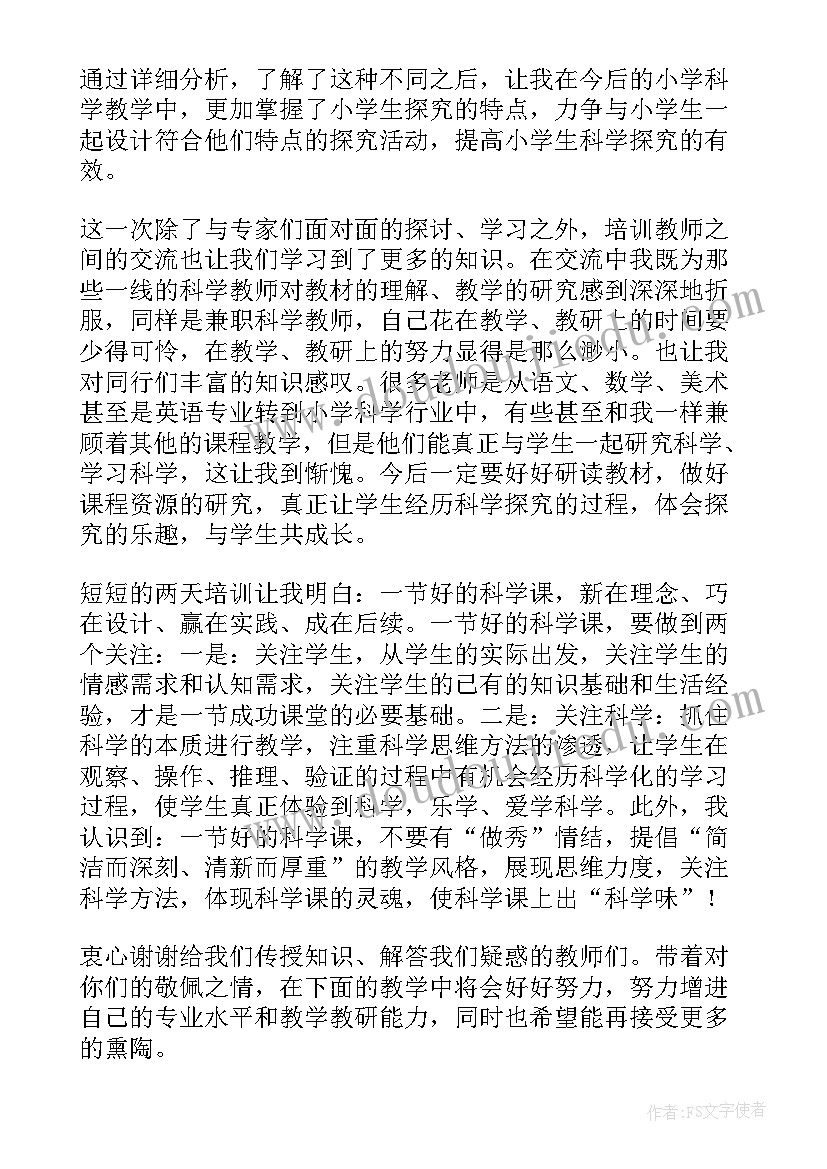 通过详细分析，了解了这种不同之后，让我在今后的小学科学教学中，更加掌握了小学生探究的特点，力争与小学生一起设计符合他们特点的探究活动，提高小学生科学探究的有效。

这一次除了与专家们面对面的探讨、学习之外，培训教师之间的交流也让我们学习到了更多的知识。在交流中我既为那些一线的科学教师对教材的理解、教学的研究感到深深地折服，同样是兼职科学教师，自己花在教学、教研上的时间要少得可怜，在教学、教研上的努力显得是那么渺小。也让我对同行们丰富的知识感叹。很多老师是从语文、数学、美术甚至是英语专业转到小学科学行业中，有些甚至和我一样兼顾着其他的课程教学，但是他们能真正与学生一起研究科学、学习科学，这让我到惭愧。今后一定要好好研读教材，做好课程资源的研究，真正让学生经历科学探究的过程，体会探究的乐趣，与学生共成长。

短短的两天培训让我明白：一节好的科学课，新在理念、巧在设计、赢在实践、成在后续。一节好的科学课，要做到两个关注：一是：关注学生，从学生的实际出发，关注学生的情感需求和认知需求，关注学生的已有的知识基础和生活经验，才是一节成功课堂的必要基础。二是：关注科学：抓住科学的本质进行教学，注重科学思维方法的渗透，让学生在观察、操作、推理、验证的过程中有机会经历科学化的学习过程，使学生真正体验到科学，乐学、爱学科学。此外，我认识到：一节好的科学课，不要有“做秀”情结，提倡“简洁而深刻、清新而厚重”的教学风格，展现思维力度，关注科学方法，体现科学课的灵魂，使科学课上出“科学味”！

衷心谢谢给我们传授知识、解答我们疑惑的教师们。带着对你们的敬佩之情，在下面的教学中将会好好努力，努力增进自己的专业水平和教学教研能力，同时也希望能再接受更多的熏陶。

作者：FS文字使者